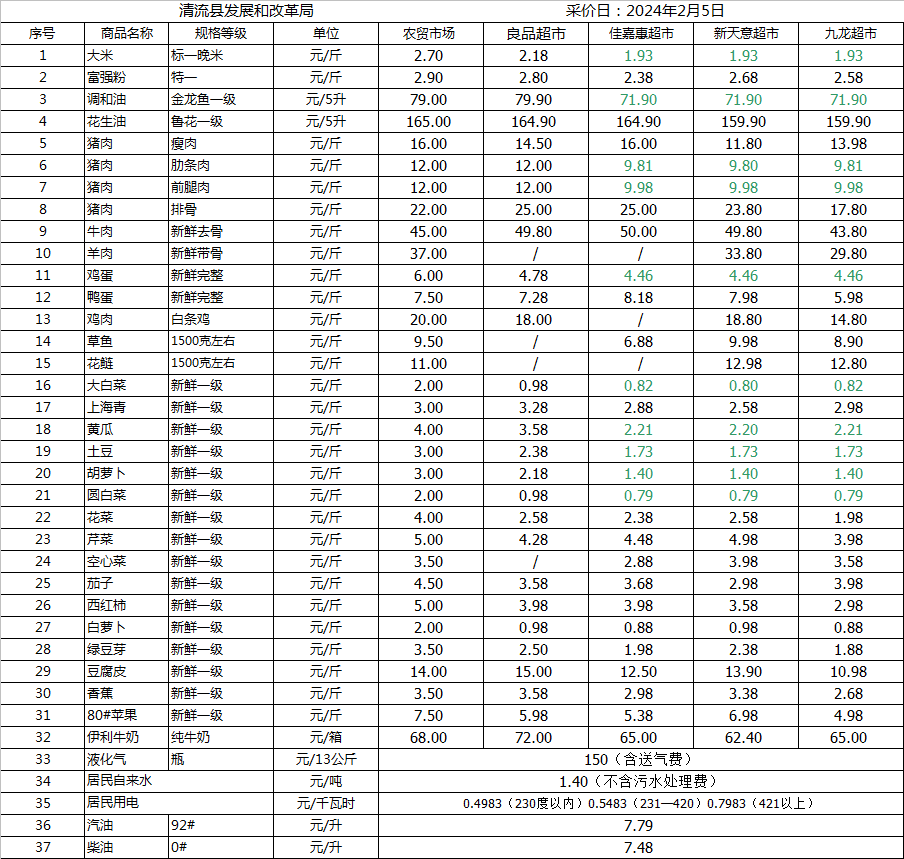 清流县发展和改革局　　　　　　采价日：2024年2月5日

| 序号 | 商品名称 | 规格等级 | 单位 | 农贸市场 | 良品超市 | 佳嘉惠超市 | 新天意超市 | 九龙超市 |
|---|---|---|---|---|---|---|---|---|
| 1 | 大米 | 标一晚米 | 元/斤 | 2.70 | 2.18 | 1.93 | 1.93 | 1.93 |
| 2 | 富强粉 | 特一 | 元/斤 | 2.90 | 2.80 | 2.38 | 2.68 | 2.58 |
| 3 | 调和油 | 金龙鱼一级 | 元/5升 | 79.00 | 79.90 | 71.90 | 71.90 | 71.90 |
| 4 | 花生油 | 鲁花一级 | 元/5升 | 165.00 | 164.90 | 164.90 | 159.90 | 159.90 |
| 5 | 猪肉 | 瘦肉 | 元/斤 | 16.00 | 14.50 | 16.00 | 11.80 | 13.98 |
| 6 | 猪肉 | 肋条肉 | 元/斤 | 12.00 | 12.00 | 9.81 | 9.80 | 9.81 |
| 7 | 猪肉 | 前腿肉 | 元/斤 | 12.00 | 12.00 | 9.98 | 9.98 | 9.98 |
| 8 | 猪肉 | 排骨 | 元/斤 | 22.00 | 25.00 | 25.00 | 23.80 | 17.80 |
| 9 | 牛肉 | 新鲜去骨 | 元/斤 | 45.00 | 49.80 | 50.00 | 49.80 | 43.80 |
| 10 | 羊肉 | 新鲜带骨 | 元/斤 | 37.00 | / | / | 33.80 | 29.80 |
| 11 | 鸡蛋 | 新鲜完整 | 元/斤 | 6.00 | 4.78 | 4.46 | 4.46 | 4.46 |
| 12 | 鸭蛋 | 新鲜完整 | 元/斤 | 7.50 | 7.28 | 8.18 | 7.98 | 5.98 |
| 13 | 鸡肉 | 白条鸡 | 元/斤 | 20.00 | 18.00 | / | 18.80 | 14.80 |
| 14 | 草鱼 | 1500克左右 | 元/斤 | 9.50 | / | 6.88 | 9.98 | 8.90 |
| 15 | 花鲢 | 1500克左右 | 元/斤 | 11.00 | / | / | 12.98 | 12.80 |
| 16 | 大白菜 | 新鲜一级 | 元/斤 | 2.00 | 0.98 | 0.82 | 0.80 | 0.82 |
| 17 | 上海青 | 新鲜一级 | 元/斤 | 3.00 | 3.28 | 2.88 | 2.58 | 2.98 |
| 18 | 黄瓜 | 新鲜一级 | 元/斤 | 4.00 | 3.58 | 2.21 | 2.20 | 2.21 |
| 19 | 土豆 | 新鲜一级 | 元/斤 | 3.00 | 2.38 | 1.73 | 1.73 | 1.73 |
| 20 | 胡萝卜 | 新鲜一级 | 元/斤 | 3.00 | 2.18 | 1.40 | 1.40 | 1.40 |
| 21 | 圆白菜 | 新鲜一级 | 元/斤 | 2.00 | 0.98 | 0.79 | 0.79 | 0.79 |
| 22 | 花菜 | 新鲜一级 | 元/斤 | 4.00 | 2.58 | 2.38 | 2.58 | 1.98 |
| 23 | 芹菜 | 新鲜一级 | 元/斤 | 5.00 | 4.28 | 4.48 | 4.98 | 3.98 |
| 24 | 空心菜 | 新鲜一级 | 元/斤 | 3.50 | / | 2.88 | 3.98 | 3.58 |
| 25 | 茄子 | 新鲜一级 | 元/斤 | 4.50 | 3.58 | 3.68 | 2.98 | 3.98 |
| 26 | 西红柿 | 新鲜一级 | 元/斤 | 5.00 | 3.98 | 3.98 | 3.58 | 2.98 |
| 27 | 白萝卜 | 新鲜一级 | 元/斤 | 2.00 | 0.98 | 0.88 | 0.98 | 0.88 |
| 28 | 绿豆芽 | 新鲜一级 | 元/斤 | 3.50 | 2.50 | 1.98 | 2.38 | 1.88 |
| 29 | 豆腐皮 | 新鲜一级 | 元/斤 | 14.00 | 15.00 | 12.50 | 13.90 | 10.98 |
| 30 | 香蕉 | 新鲜一级 | 元/斤 | 3.50 | 3.58 | 2.98 | 3.38 | 2.68 |
| 31 | 80#苹果 | 新鲜一级 | 元/斤 | 7.50 | 5.98 | 5.38 | 6.98 | 4.98 |
| 32 | 伊利牛奶 | 纯牛奶 | 元/箱 | 68.00 | 72.00 | 65.00 | 62.40 | 65.00 |
| 33 | 液化气 | 瓶 | 元/13公斤 | 150（含送气费） | | | | |
| 34 | 居民自来水 | | 元/吨 | 1.40（不含污水处理费） | | | | |
| 35 | 居民用电 | | 元/千瓦时 | 0.4983（230度以内）0.5483（231—420）0.7983（421以上） | | | | |
| 36 | 汽油 | 92# | 元/升 | 7.79 | | | | |
| 37 | 柴油 | 0# | 元/升 | 7.48 | | | | |